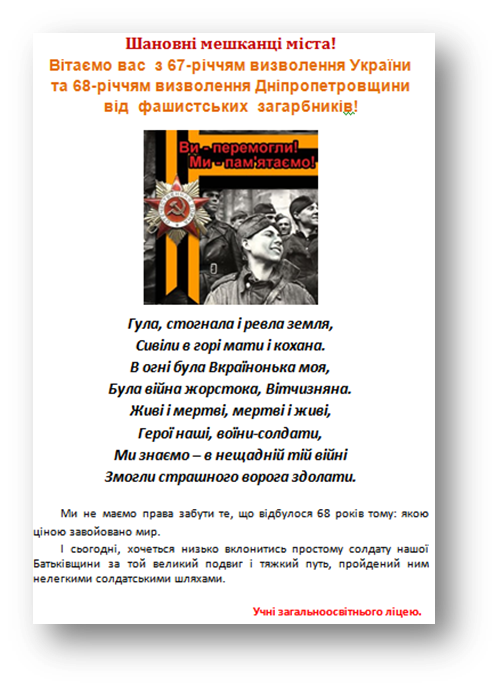 Шановні мешканці міста!
Вітаємо вас з 67-річчям визволення України та 68-річчям визволення Дніпропетровщини від фашистських загарбників!

Ви - перемогли!
Ми - пам'ятаємо!

Гула, стогнала і ревла земля,
Сивіли в горі мати і кохана.
В огні була Вкраїнонька моя,
Була війна жорстока, Вітчизняна.
Живі і мертві, мертві і живі,
Герої наші, воїни-солдати,
Ми знаємо – в нещадній тій війні
Змогли страшного ворога здолати.

Ми не маємо права забути те, що відбулося 68 років тому: якою ціною завойовано мир.

І сьогодні, хочеться низько вклонитись простому солдату нашої Батьківщини за той великий подвиг і тяжкий путь, пройдений ним нелегкими солдатськими шляхами.

Учні загальноосвітнього ліцею.